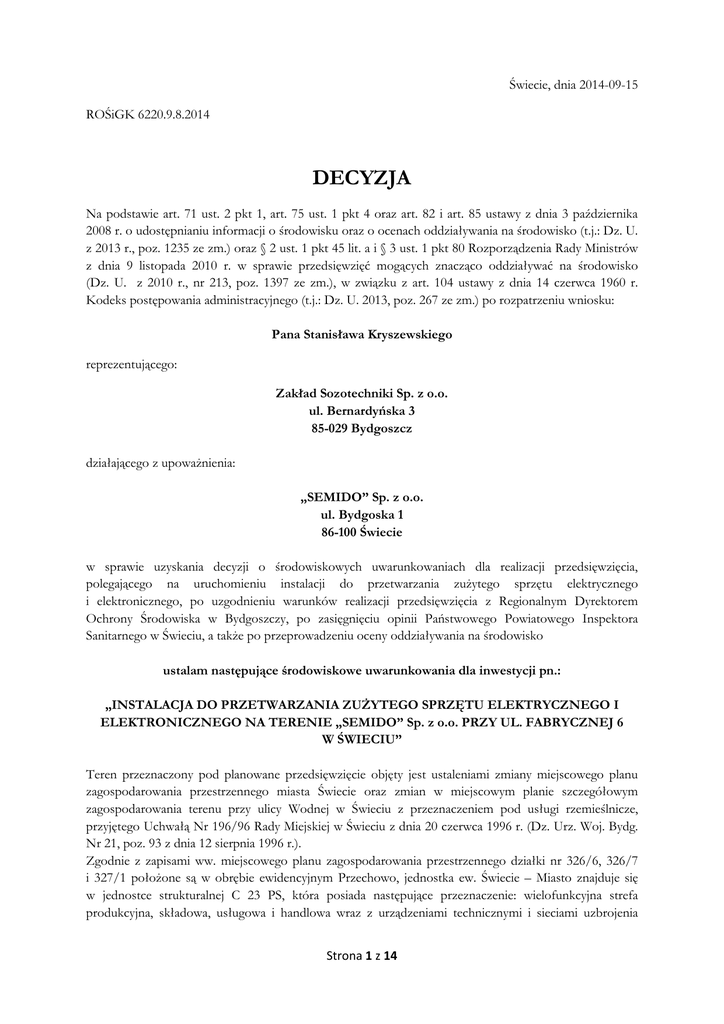 Świecie, dnia 2014-09-15

ROŚiGK 6220.9.8.2014

DECYZJA

Na podstawie art. 71 ust. 2 pkt 1, art. 75 ust. 1 pkt 4 oraz art. 82 i art. 85 ustawy z dnia 3 października 2008 r. o udostępnianiu informacji o środowisku oraz o ocenach oddziaływania na środowisko (t.j.: Dz. U. z 2013 r., poz. 1235 ze zm.) oraz § 2 ust. 1 pkt 45 lit. a i § 3 ust. 1 pkt 80 Rozporządzenia Rady Ministrów z dnia 9 listopada 2010 r. w sprawie przedsięwzięć mogących znacząco oddziaływać na środowisko (Dz. U. z 2010 r., nr 213, poz. 1397 ze zm.), w związku z art. 104 ustawy z dnia 14 czerwca 1960 r. Kodeks postępowania administracyjnego (t.j.: Dz. U. 2013, poz. 267 ze zm.) po rozpatrzeniu wniosku:

Pana Stanisława Kryszewskiego

reprezentującego:

Zakład Sozotechniki Sp. z o.o.
ul. Bernardyńska 3
85-029 Bydgoszcz

działającego z upoważnienia:

„SEMIDO" Sp. z o.o.
ul. Bydgoska 1
86-100 Świecie

w sprawie uzyskania decyzji o środowiskowych uwarunkowaniach dla realizacji przedsięwzięcia, polegającego na uruchomieniu instalacji do przetwarzania zużytego sprzętu elektrycznego i elektronicznego, po uzgodnieniu warunków realizacji przedsięwzięcia z Regionalnym Dyrektorem Ochrony Środowiska w Bydgoszczy, po zasięgnięciu opinii Państwowego Powiatowego Inspektora Sanitarnego w Świeciu, a także po przeprowadzeniu oceny oddziaływania na środowisko

ustalam następujące środowiskowe uwarunkowania dla inwestycji pn.:

„INSTALACJA DO PRZETWARZANIA ZUŻYTEGO SPRZĘTU ELEKTRYCZNEGO I ELEKTRONICZNEGO NA TERENIE „SEMIDO" Sp. z o.o. PRZY UL. FABRYCZNEJ 6 W ŚWIECIU"

Teren przeznaczony pod planowane przedsięwzięcie objęty jest ustaleniami zmiany miejscowego planu zagospodarowania przestrzennego miasta Świecie oraz zmian w miejscowym planie szczegółowym zagospodarowania terenu przy ulicy Wodnej w Świeciu z przeznaczeniem pod usługi rzemieślnicze, przyjętego Uchwałą Nr 196/96 Rady Miejskiej w Świeciu z dnia 20 czerwca 1996 r. (Dz. Urz. Woj. Bydg. Nr 21, poz. 93 z dnia 12 sierpnia 1996 r.).
Zgodnie z zapisami ww. miejscowego planu zagospodarowania przestrzennego działki nr 326/6, 326/7 i 327/1 położone są w obrębie ewidencyjnym Przechowo, jednostka ew. Świecie – Miasto znajduje się w jednostce strukturalnej C 23 PS, która posiada następujące przeznaczenie: wielofunkcyjna strefa produkcyjna, składowa, usługowa i handlowa wraz z urządzeniami technicznymi i sieciami uzbrojenia

Strona 1 z 14